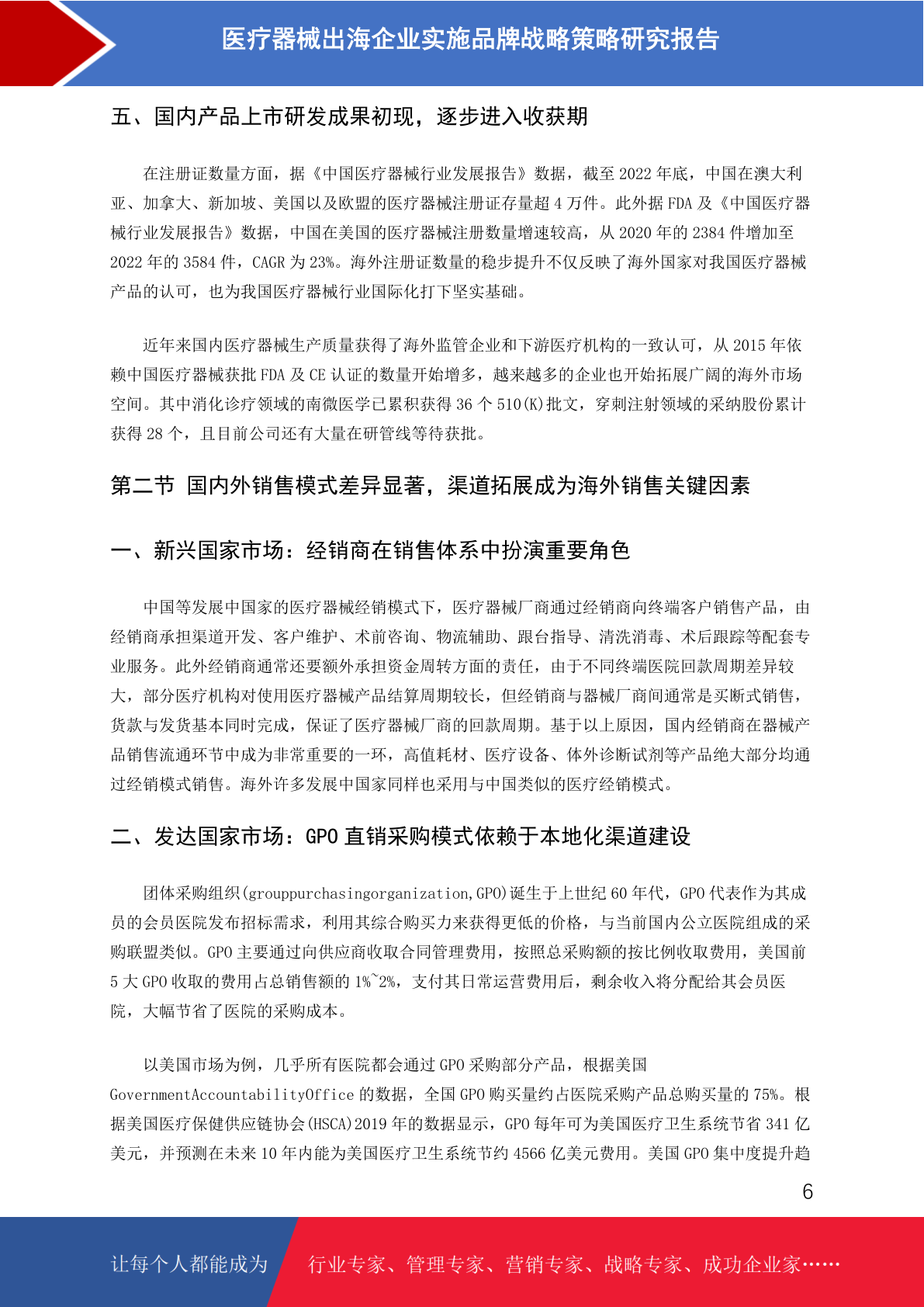 医疗器械出海企业实施品牌战略策略研究报告

五、国内产品上市研发成果初现，逐步进入收获期

在注册证数量方面，据《中国医疗器械行业发展报告》数据，截至 2022 年底，中国在澳大利亚、加拿大、新加坡、美国以及欧盟的医疗器械注册证存量超 4 万件。此外据 FDA 及《中国医疗器械行业发展报告》数据，中国在美国的医疗器械注册数量增速较高，从 2020 年的 2384 件增加至 2022 年的 3584 件，CAGR 为 23%。海外注册证数量的稳步提升不仅反映了海外国家对我国医疗器械产品的认可，也为我国医疗器械行业国际化打下坚实基础。

近年来国内医疗器械生产质量获得了海外监管企业和下游医疗机构的一致认可，从 2015 年依赖中国医疗器械获批 FDA 及 CE 认证的数量开始增多，越来越多的企业也开始拓展广阔的海外市场空间。其中消化诊疗领域的南微医学已累积获得 36 个 510(K)批文，穿刺注射领域的采纳股份累计获得 28 个，且目前公司还有大量在研管线等待获批。

第二节 国内外销售模式差异显著，渠道拓展成为海外销售关键因素

一、新兴国家市场：经销商在销售体系中扮演重要角色

中国等发展中国家的医疗器械经销模式下，医疗器械厂商通过经销商向终端客户销售产品，由经销商承担渠道开发、客户维护、术前咨询、物流辅助、跟台指导、清洗消毒、术后跟踪等配套专业服务。此外经销商通常还要额外承担资金周转方面的责任，由于不同终端医院回款周期差异较大，部分医疗机构对使用医疗器械产品结算周期较长，但经销商与器械厂商间通常是买断式销售，货款与发货基本同时完成，保证了医疗器械厂商的回款周期。基于以上原因，国内经销商在器械产品销售流通环节中成为非常重要的一环，高值耗材、医疗设备、体外诊断试剂等产品绝大部分均通过经销模式销售。海外许多发展中国家同样也采用与中国类似的医疗经销模式。

二、发达国家市场：GPO 直销采购模式依赖于本地化渠道建设

团体采购组织(grouppurchasingorganization,GPO)诞生于上世纪 60 年代，GPO 代表作为其成员的会员医院发布招标需求，利用其综合购买力来获得更低的价格，与当前国内公立医院组成的采购联盟类似。GPO 主要通过向供应商收取合同管理费用，按照总采购额的按比例收取费用，美国前 5 大 GPO 收取的费用占总销售额的 1%~2%，支付其日常运营费用后，剩余收入将分配给其会员医院，大幅节省了医院的采购成本。

以美国市场为例，几乎所有医院都会通过 GPO 采购部分产品，根据美国 GovernmentAccountabilityOffice 的数据，全国 GPO 购买量约占医院采购产品总购买量的 75%。根据美国医疗保健供应链协会(HSCA)2019 年的数据显示，GPO 每年可为美国医疗卫生系统节省 341 亿美元，并预测在未来 10 年内能为美国医疗卫生系统节约 4566 亿美元费用。美国 GPO 集中度提升趋

6

让每个人都能成为 行业专家、管理专家、营销专家、战略专家、成功企业家……